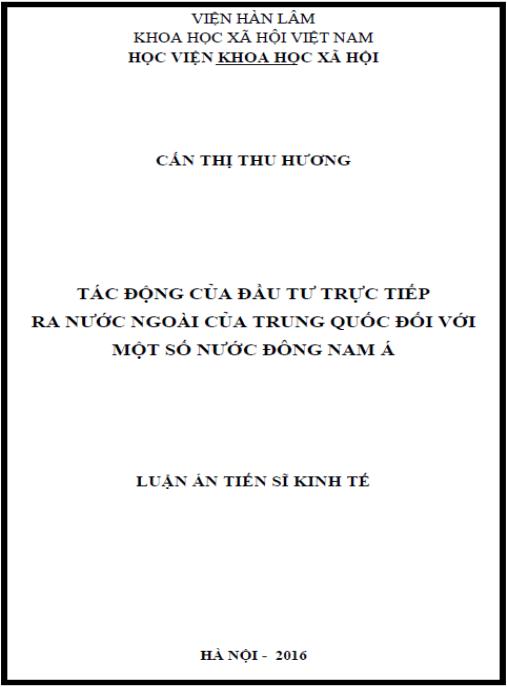 VIỆN HÀN LÂM
KHOA HỌC XÃ HỘI VIỆT NAM
HỌC VIỆN KHOA HỌC XÃ HỘI

CẤN THỊ THU HƯƠNG

TÁC ĐỘNG CỦA ĐẦU TƯ TRỰC TIẾP
RA NƯỚC NGOÀI CỦA TRUNG QUỐC ĐỐI VỚI
MỘT SỐ NƯỚC ĐÔNG NAM Á

LUẬN ÁN TIẾN SĨ KINH TẾ

HÀ NỘI - 2016